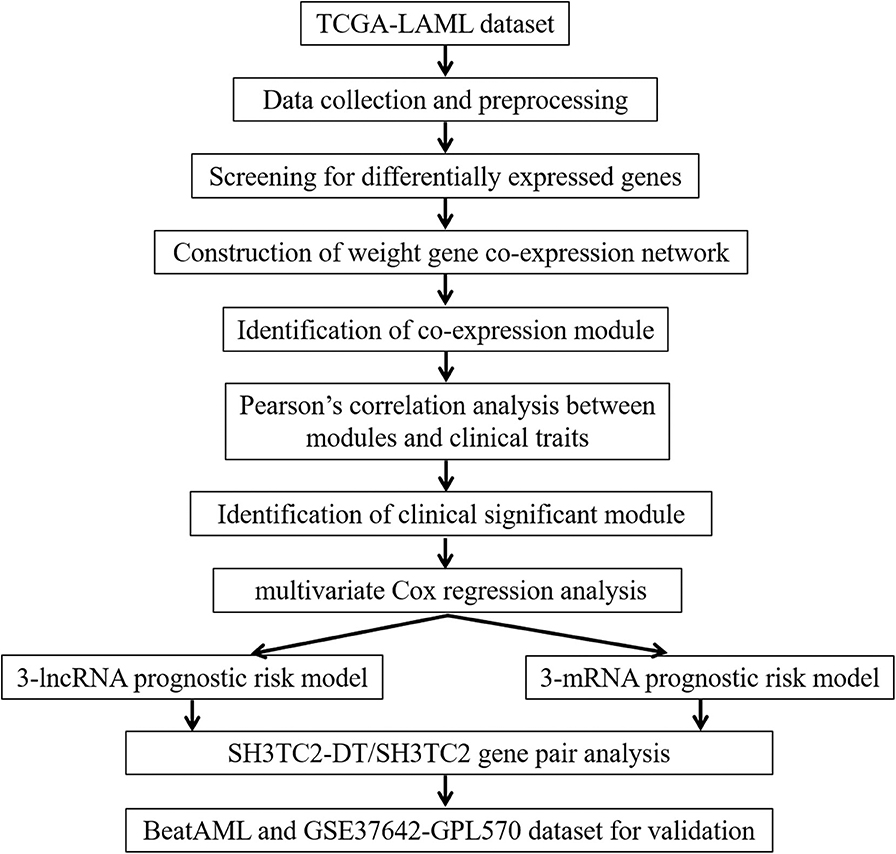 TCGA-LAML dataset

Data collection and preprocessing

Screening for differentially expressed genes

Construction of weight gene co-expression network

Identification of co-expression module

Pearson's correlation analysis between modules and clinical traits

Identification of clinical significant module

multivariate Cox regression analysis

3-lncRNA prognostic risk model

3-mRNA prognostic risk model

SH3TC2-DT/SH3TC2 gene pair analysis

BeatAML and GSE37642-GPL570 dataset for validation